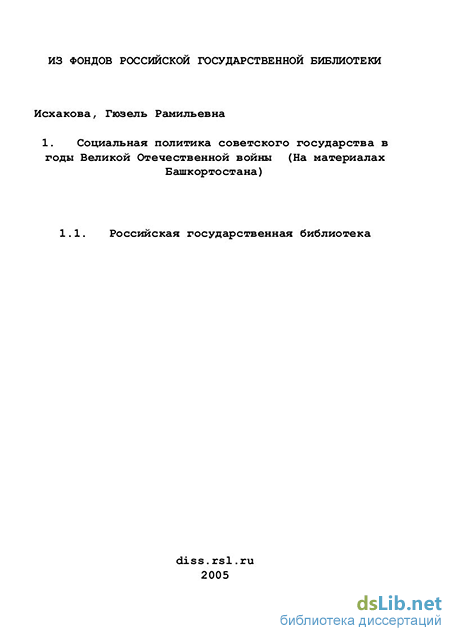 ИЗ ФОНДОВ РОССИЙСКОЙ ГОСУДАРСТВЕННОЙ БИБЛИОТЕКИ

Исхакова, Гюзель Рамильевна

1. Социальная политика советского государства в годы Великой Отечественной войны (На материалах Башкортостана)

1.1. Российская государственная библиотека

diss.rsl.ru
2005

dsLib.net
библиотека диссертаций